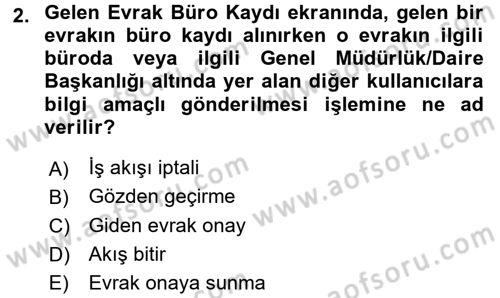 2. Gelen Evrak Büro Kaydı ekranında, gelen bir evrakın büro kaydı alınırken o evrakın ilgili büroda veya ilgili Genel Müdürlük/Daire Başkanlığı altında yer alan diğer kullanıcılara bilgi amaçlı gönderilmesi işlemine ne ad verilir?

A) İş akışı iptali
B) Gözden geçirme
C) Giden evrak onay
D) Akış bitir
E) Evrak onaya sunma

www.aofsoru.com